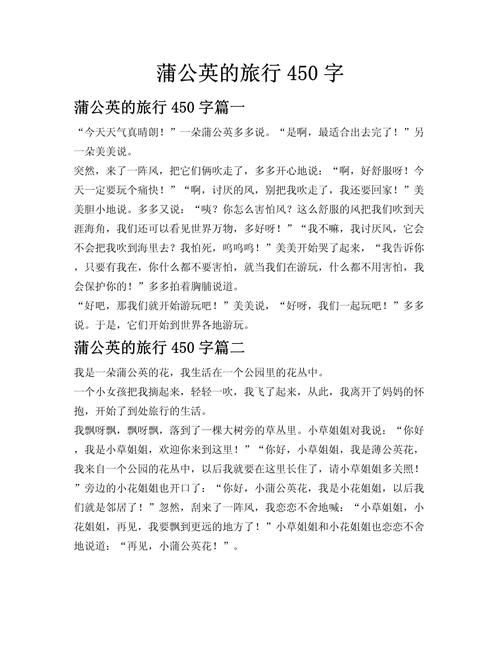 蒲公英的旅行 450 字

蒲公英的旅行 450 字篇一

“今天天气真晴朗！”一朵蒲公英多多说。“是啊，最适合出去完了！”另一朵美美说。

突然，来了一阵风，把它们俩吹走了，多多开心地说：“啊，好舒服呀！今天一定要玩个痛快！”“啊，讨厌的风，别把我吹走了，我还要回家！”美美胆小地说。多多又说：“咦？你怎么害怕风？这么舒服的风把我们吹到天涯海角，我们还可以看见世界万物，多好呀！”“我不嘛，我讨厌风，它会不会把我吹到海里去？我怕死，呜呜呜！”美美开始哭了起来，“我告诉你，只要有我在，你什么都不要害怕，就当我们在游玩，什么都不用害怕，我会保护你的！”多多拍着胸脯说道。

“好吧，那我们就开始游玩吧！”美美说，“好呀，我们一起玩吧！”多多说。于是，它们开始到世界各地游玩。

蒲公英的旅行 450 字篇二

我是一朵蒲公英的花，我生活在一个公园里的花丛中。

一个小女孩把我摘起来，轻轻一吹，我飞了起来，从此，我离开了妈妈的怀抱，开始了到处旅行的生活。

我飘呀飘，飘呀飘，落到了一棵大树旁的草丛里。小草姐姐对我说：“你好，我是小草姐姐，欢迎你来到这里！”“你好，小草姐姐，我是薄公英花，我来自一个公园的花丛中，以后我就要在这里长住了，请小草姐姐多关照！”旁边的小花姐姐也开口了：“你好，小蒲公英花，我是小花姐姐，以后我们就是邻居了！”忽然，刮来了一阵风，我恋恋不舍地喊：“小草姐姐，小花姐姐，再见，我要飘到更远的地方了！”小草姐姐和小花姐姐也恋恋不舍地说道：“再见，小蒲公英花！”。